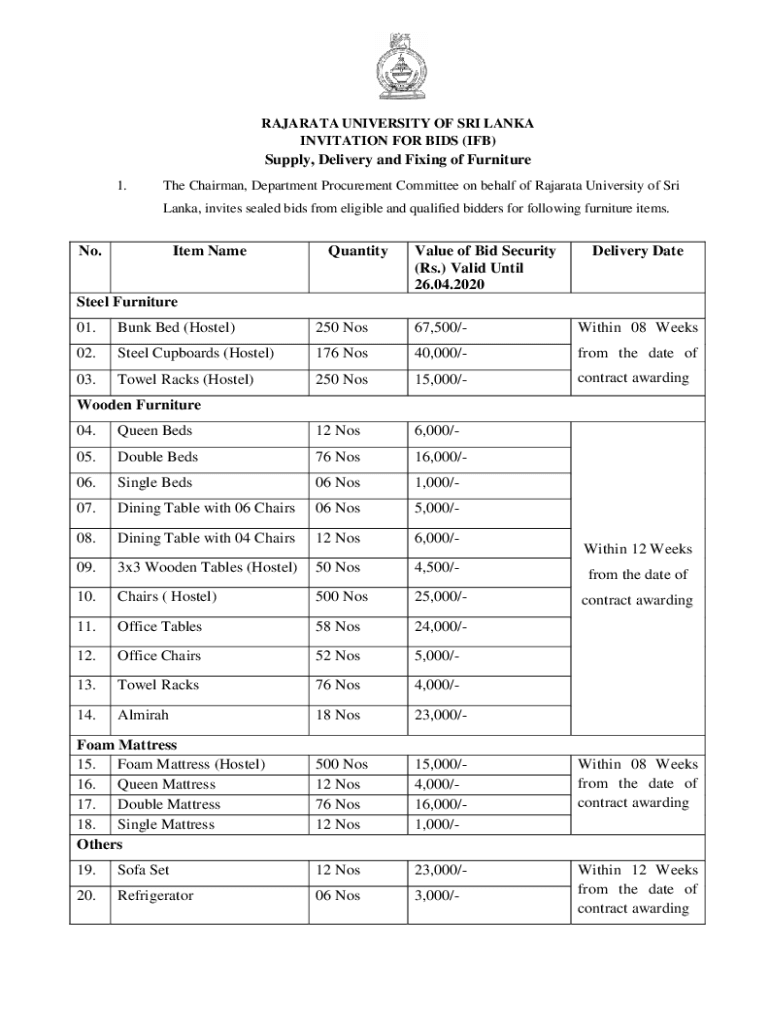 RAJARATA UNIVERSITY OF SRI LANKA
INVITATION FOR BIDS (IFB)
Supply, Delivery and Fixing of Furniture

1. The Chairman, Department Procurement Committee on behalf of Rajarata University of Sri Lanka, invites sealed bids from eligible and qualified bidders for following furniture items.

| No. | Item Name | Quantity | Value of Bid Security (Rs.) Valid Until 26.04.2020 | Delivery Date |
|---|---|---|---|---|
| Steel Furniture | | | | |
| 01. | Bunk Bed (Hostel) | 250 Nos | 67,500/- | Within 08 Weeks from the date of contract awarding |
| 02. | Steel Cupboards (Hostel) | 176 Nos | 40,000/- | |
| 03. | Towel Racks (Hostel) | 250 Nos | 15,000/- | |
| Wooden Furniture | | | | |
| 04. | Queen Beds | 12 Nos | 6,000/- | Within 12 Weeks from the date of contract awarding |
| 05. | Double Beds | 76 Nos | 16,000/- | |
| 06. | Single Beds | 06 Nos | 1,000/- | |
| 07. | Dining Table with 06 Chairs | 06 Nos | 5,000/- | |
| 08. | Dining Table with 04 Chairs | 12 Nos | 6,000/- | |
| 09. | 3x3 Wooden Tables (Hostel) | 50 Nos | 4,500/- | |
| 10. | Chairs ( Hostel) | 500 Nos | 25,000/- | |
| 11. | Office Tables | 58 Nos | 24,000/- | |
| 12. | Office Chairs | 52 Nos | 5,000/- | |
| 13. | Towel Racks | 76 Nos | 4,000/- | |
| 14. | Almirah | 18 Nos | 23,000/- | |
| Foam Mattress | | | | |
| 15. | Foam Mattress (Hostel) | 500 Nos | 15,000/- | Within 08 Weeks from the date of contract awarding |
| 16. | Queen Mattress | 12 Nos | 4,000/- | |
| 17. | Double Mattress | 76 Nos | 16,000/- | |
| 18. | Single Mattress | 12 Nos | 1,000/- | |
| Others | | | | |
| 19. | Sofa Set | 12 Nos | 23,000/- | Within 12 Weeks from the date of contract awarding |
| 20. | Refrigerator | 06 Nos | 3,000/- | |